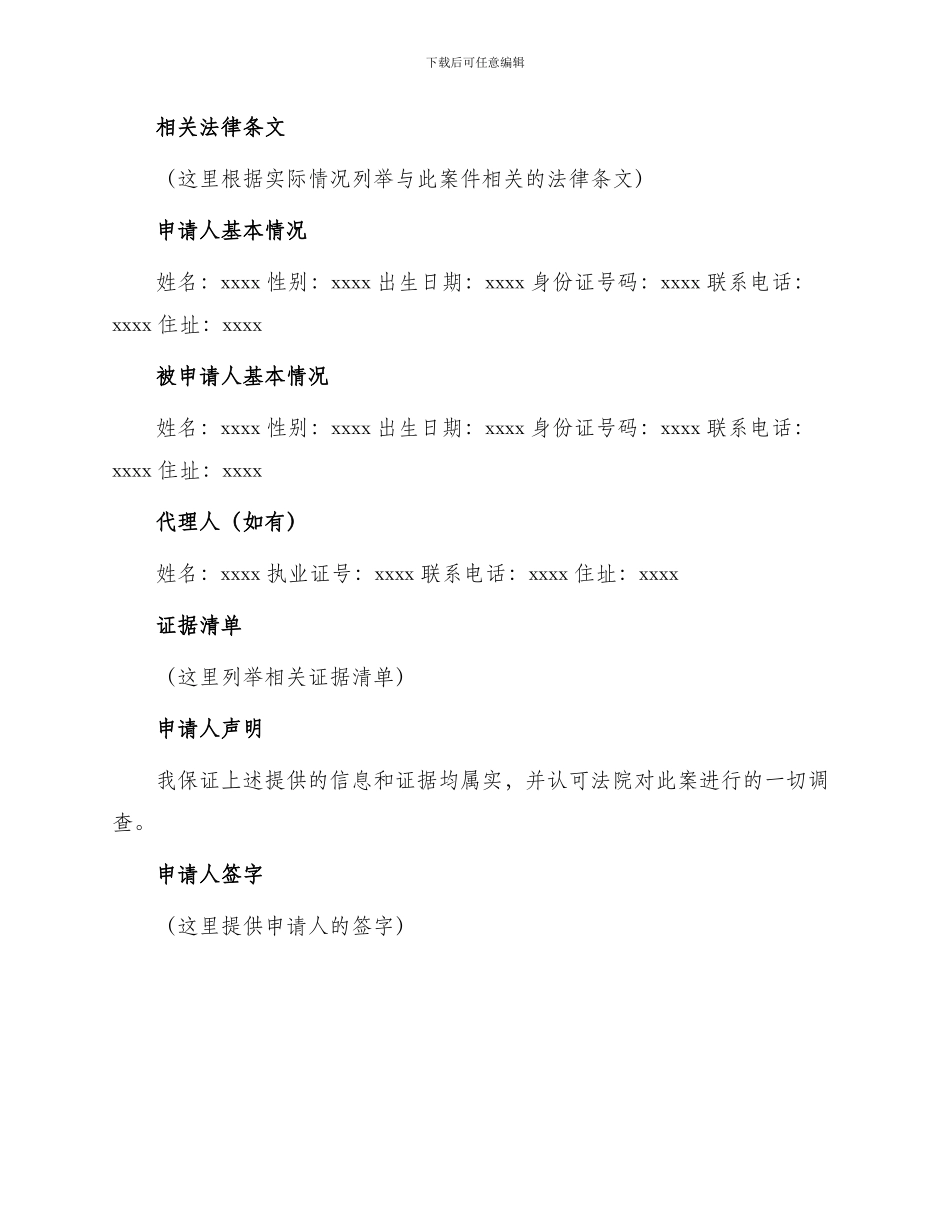 下载后可任意编辑

相关法律条文

（这里根据实际情况列举与此案件相关的法律条文）

申请人基本情况

姓名：xxxx 性别：xxxx 出生日期：xxxx 身份证号码：xxxx 联系电话：xxxx 住址：xxxx

被申请人基本情况

姓名：xxxx 性别：xxxx 出生日期：xxxx 身份证号码：xxxx 联系电话：xxxx 住址：xxxx

代理人（如有）

姓名：xxxx 执业证号：xxxx 联系电话：xxxx 住址：xxxx

证据清单

（这里列举相关证据清单）

申请人声明

我保证上述提供的信息和证据均属实，并认可法院对此案进行的一切调查。

申请人签字

（这里提供申请人的签字）